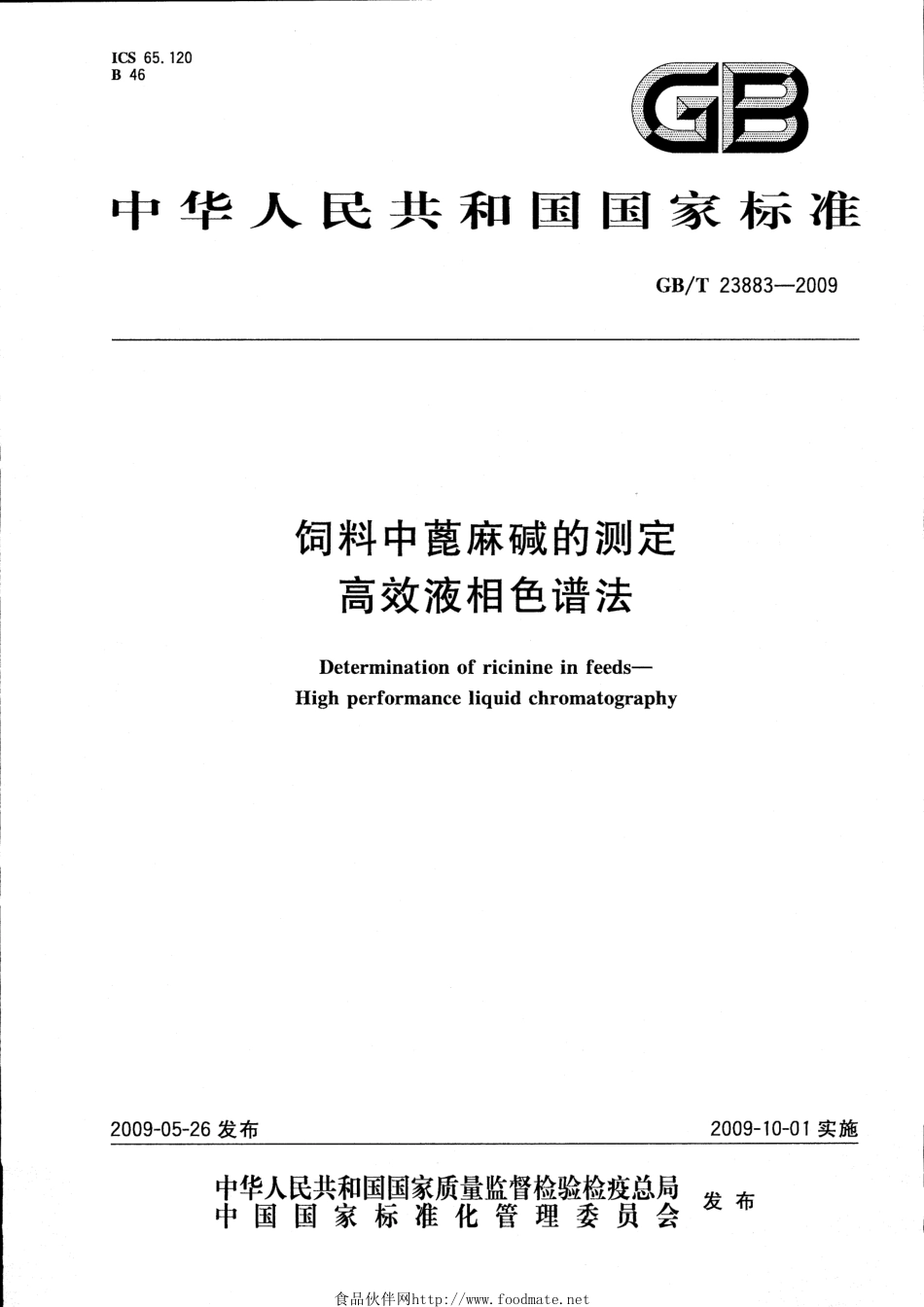 ICS 65.120
B 46

GB

中华人民共和国国家标准

GB/T 23883—2009

饲料中蓖麻碱的测定
高效液相色谱法

Determination of ricinine in feeds—
High performance liquid chromatography

2009-05-26 发布

2009-10-01 实施

中华人民共和国国家质量监督检验检疫总局
中国国家标准化管理委员会
发布

食品伙伴网http://www.foodmate.net